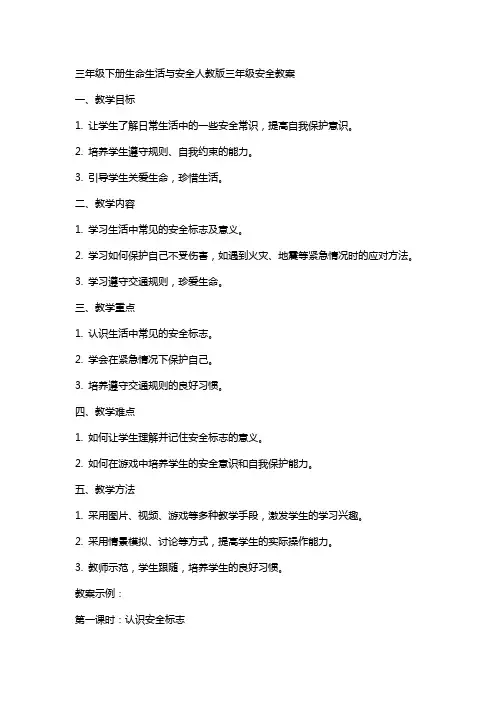 三年级下册生命生活与安全人教版三年级安全教案

一、教学目标

1. 让学生了解日常生活中的一些安全常识，提高自我保护意识。

2. 培养学生遵守规则、自我约束的能力。

3. 引导学生关爱生命，珍惜生活。

二、教学内容

1. 学习生活中常见的安全标志及意义。

2. 学习如何保护自己不受伤害，如遇到火灾、地震等紧急情况时的应对方法。

3. 学习遵守交通规则，珍爱生命。

三、教学重点

1. 认识生活中常见的安全标志。

2. 学会在紧急情况下保护自己。

3. 培养遵守交通规则的良好习惯。

四、教学难点

1. 如何让学生理解并记住安全标志的意义。

2. 如何在游戏中培养学生的安全意识和自我保护能力。

五、教学方法

1. 采用图片、视频、游戏等多种教学手段，激发学生的学习兴趣。

2. 采用情景模拟、讨论等方式，提高学生的实际操作能力。

3. 教师示范，学生跟随，培养学生的良好习惯。

教案示例：

第一课时：认识安全标志